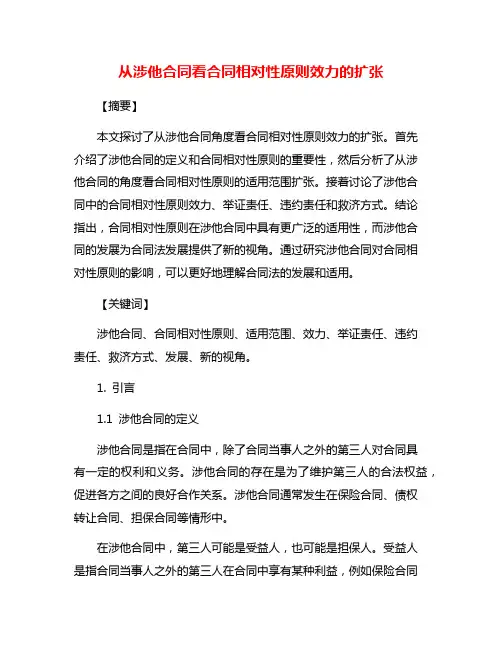 从涉他合同看合同相对性原则效力的扩张

【摘要】

本文探讨了从涉他合同角度看合同相对性原则效力的扩张。首先介绍了涉他合同的定义和合同相对性原则的重要性，然后分析了从涉他合同的角度看合同相对性原则的适用范围扩张。接着讨论了涉他合同中的合同相对性原则效力、举证责任、违约责任和救济方式。结论指出，合同相对性原则在涉他合同中具有更广泛的适用性，而涉他合同的发展为合同法发展提供了新的视角。通过研究涉他合同对合同相对性原则的影响，可以更好地理解合同法的发展和适用。

【关键词】

涉他合同、合同相对性原则、适用范围、效力、举证责任、违约责任、救济方式、发展、新的视角。

1. 引言

1.1 涉他合同的定义

涉他合同是指在合同中，除了合同当事人之外的第三人对合同具有一定的权利和义务。涉他合同的存在是为了维护第三人的合法权益，促进各方之间的良好合作关系。涉他合同通常发生在保险合同、债权转让合同、担保合同等情形中。

在涉他合同中，第三人可能是受益人，也可能是担保人。受益人是指合同当事人之外的第三人在合同中享有某种利益，例如保险合同